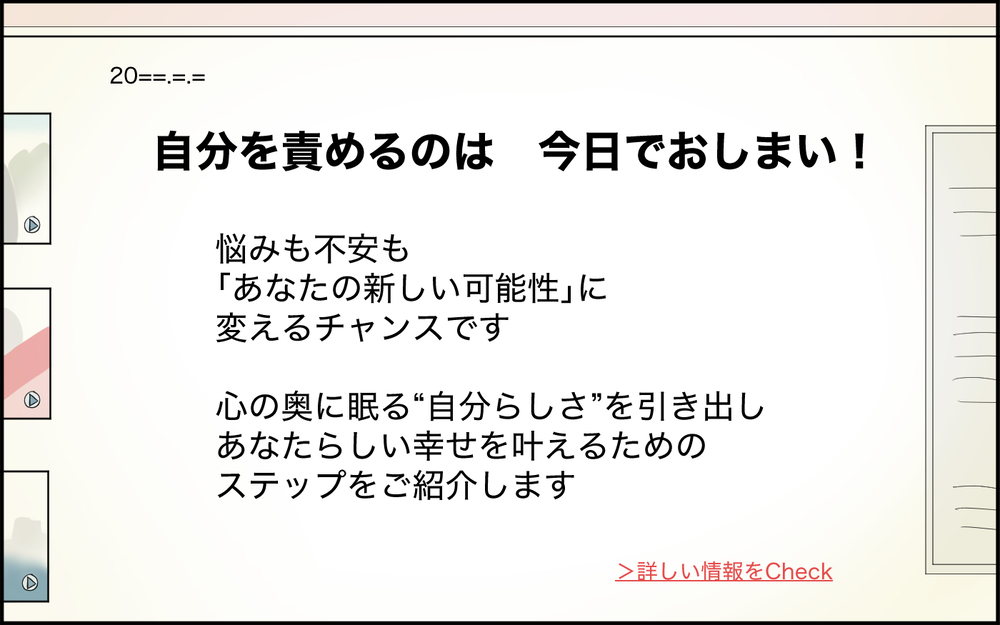 20==.=.=

自分を責めるのは　今日でおしまい！

悩みも不安も
「あなたの新しい可能性」に
変えるチャンスです

心の奥に眠る“自分らしさ”を引き出し
あなたらしい幸せを叶えるための
ステップをご紹介します

＞詳しい情報をCheck